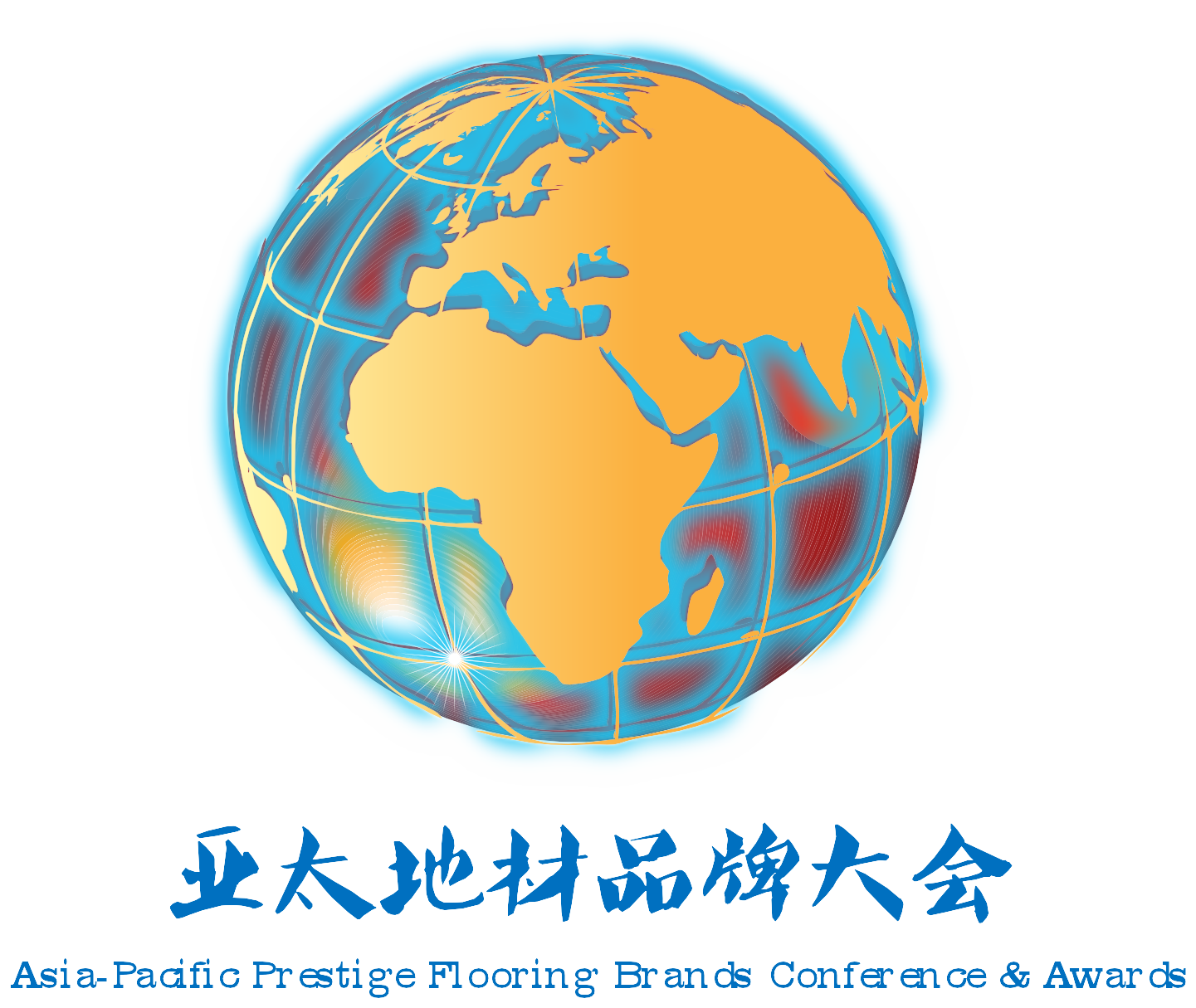 亚太地材品牌大会

Asia-Pacific Prestige Flooring Brands Conference & Awards